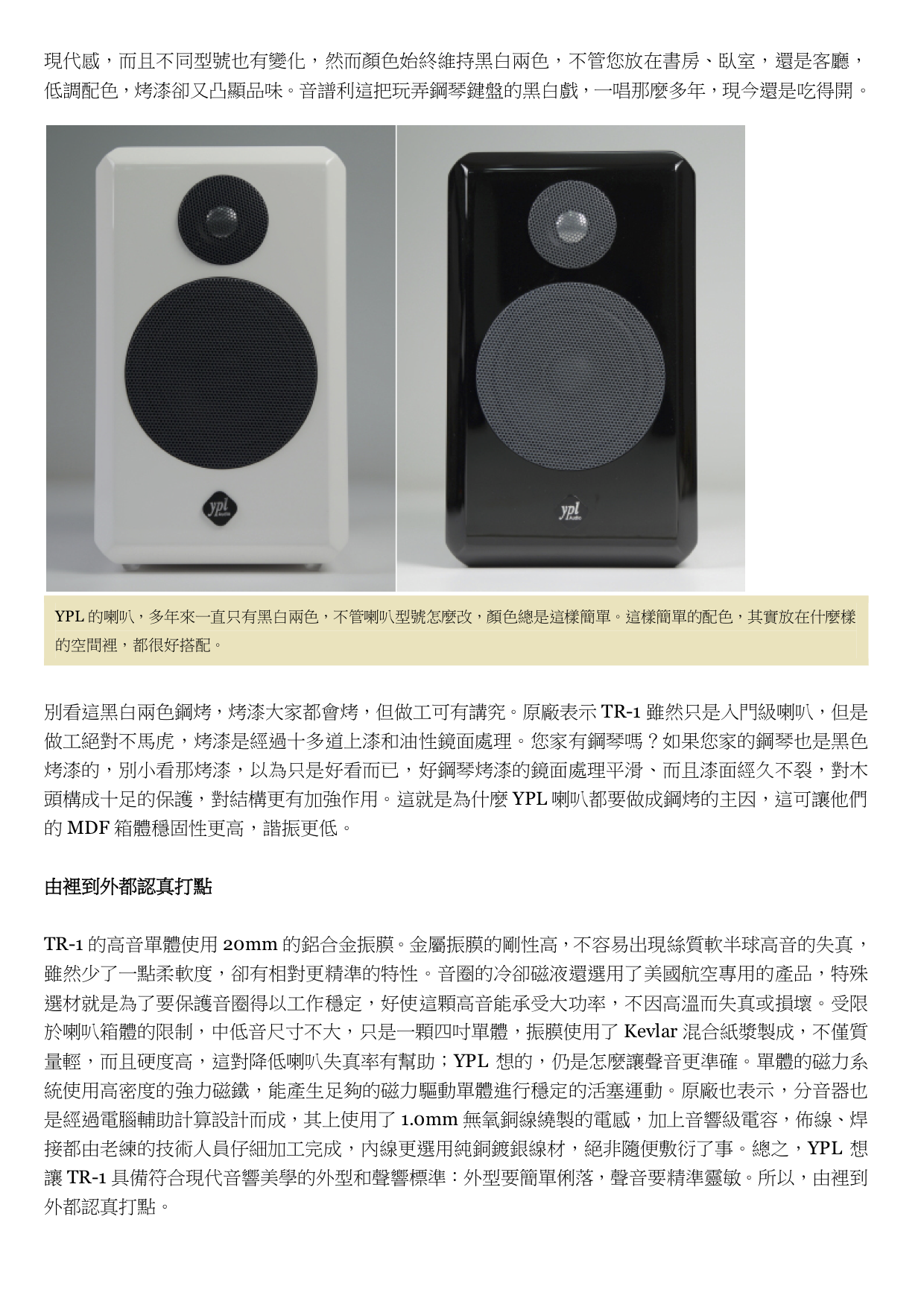 現代感，而且不同型號也有變化，然而顏色始終維持黑白兩色，不管您放在書房、臥室，還是客廳，低調配色，烤漆卻又凸顯品味。音譜利這把玩弄鋼琴鍵盤的黑白戲，一唱那麼多年，現今還是吃得開。

ypl

ypl

YPL 的喇叭，多年來一直只有黑白兩色，不管喇叭型號怎麼改，顏色總是這樣簡單。這樣簡單的配色，其實放在什麼樣的空間裡，都很好搭配。

別看這黑白兩色鋼烤，烤漆大家都會烤，但做工可有講究。原廠表示 TR-1 雖然只是入門級喇叭，但是做工絕對不馬虎，烤漆是經過十多道上漆和油性鏡面處理。您家有鋼琴嗎？如果您家的鋼琴也是黑色烤漆的，別小看那烤漆，以為只是好看而已，好鋼琴烤漆的鏡面處理平滑、而且漆面經久不裂，對木頭構成十足的保護，對結構更有加強作用。這就是為什麼 YPL 喇叭都要做成鋼烤的主因，這可讓他們的 MDF 箱體穩固性更高，諧振更低。

由裡到外都認真打點

TR-1 的高音單體使用 20mm 的鋁合金振膜。金屬振膜的剛性高，不容易出現絲質軟半球高音的失真，雖然少了一點柔軟度，卻有相對更精準的特性。音圈的冷卻磁液還選用了美國航空專用的產品，特殊選材就是為了要保護音圈得以工作穩定，好使這顆高音能承受大功率，不因高溫而失真或損壞。受限於喇叭箱體的限制，中低音尺寸不大，只是一顆四吋單體，振膜使用了 Kevlar 混合紙漿製成，不僅質量輕，而且硬度高，這對降低喇叭失真率有幫助；YPL 想的，仍是怎麼讓聲音更準確。單體的磁力系統使用高密度的強力磁鐵，能產生足夠的磁力驅動單體進行穩定的活塞運動。原廠也表示，分音器也是經過電腦輔助計算設計而成，其上使用了 1.0mm 無氧銅線繞製的電感，加上音響級電容，佈線、焊接都由老練的技術人員仔細加工完成，內線更選用純銅鍍銀線材，絕非隨便敷衍了事。總之，YPL 想讓 TR-1 具備符合現代音響美學的外型和聲響標準：外型要簡單俐落，聲音要精準靈敏。所以，由裡到外都認真打點。